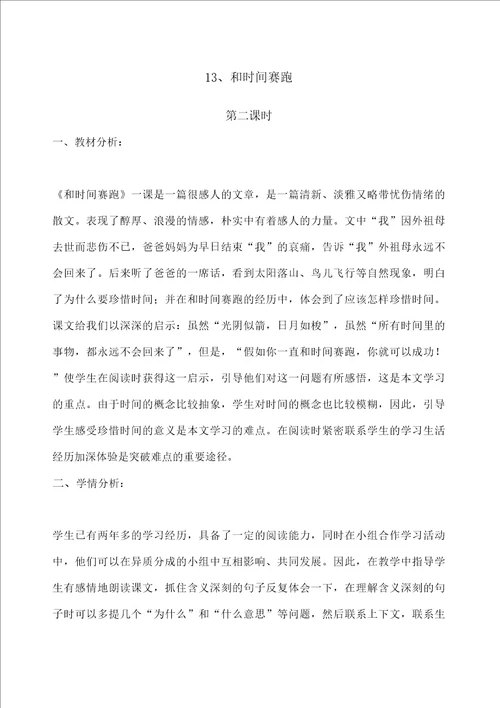 13、和时间赛跑

第二课时

一、教材分析：

《和时间赛跑》一课是一篇很感人的文章，是一篇清新、淡雅又略带忧伤情绪的散文。表现了醇厚、浪漫的情感，朴实中有着感人的力量。文中“我”因外祖母去世而悲伤不已，爸爸妈妈为早日结束“我”的哀痛，告诉“我”外祖母永远不会回来了。后来听了爸爸的一席话，看到太阳落山、鸟儿飞行等自然现象，明白了为什么要珍惜时间；并在和时间赛跑的经历中，体会到了应该怎样珍惜时间。课文给我们以深深的启示：虽然“光阴似箭，日月如梭”，虽然“所有时间里的事物，都永远不会回来了”，但是，“假如你一直和时间赛跑，你就可以成功！”使学生在阅读时获得这一启示，引导他们对这一问题有所感悟，这是本文学习的重点。由于时间的概念比较抽象，学生对时间的概念也比较模糊，因此，引导学生感受珍惜时间的意义是本文学习的难点。在阅读时紧密联系学生的学习生活经历加深体验是突破难点的重要途径。

二、学情分析：

学生已有两年多的学习经历，具备了一定的阅读能力，同时在小组合作学习活动中，他们可以在异质分成的小组中互相影响、共同发展。因此，在教学中指导学生有感情地朗读课文，抓住含义深刻的句子反复体会一下，在理解含义深刻的句子时可以多提几个“为什么”和“什么意思”等问题，然后联系上下文，联系生